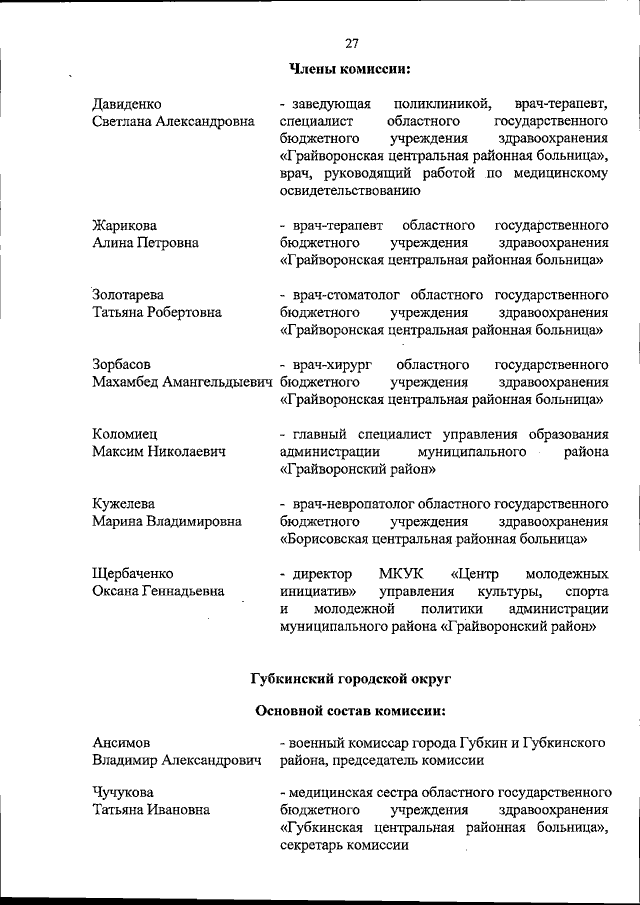 27

Члены комиссии:

Давиденко
Светлана Александровна

- заведующая поликлиникой, врач-терапевт, специалист областного государственного бюджетного учреждения здравоохранения «Грайворонская центральная районная больница», врач, руководящий работой по медицинскому освидетельствованию

Жарикова
Алина Петровна

- врач-терапевт областного государственного бюджетного учреждения здравоохранения «Грайворонская центральная районная больница»

Золотарева
Татьяна Робертовна

- врач-стоматолог областного государственного бюджетного учреждения здравоохранения «Грайворонская центральная районная больница»

Зорбасов
Махамбед Амангельдыевич

- врач-хирург областного государственного бюджетного учреждения здравоохранения «Грайворонская центральная районная больница»

Коломиец
Максим Николаевич

- главный специалист управления образования администрации муниципального района «Грайворонский район»

Кужелева
Марина Владимировна

- врач-невропатолог областного государственного бюджетного учреждения здравоохранения «Борисовская центральная районная больница»

Щербаченко
Оксана Геннадьевна

- директор МКУК «Центр молодежных инициатив» управления культуры, спорта и молодежной политики администрации муниципального района «Грайворонский район»

Губкинский городской округ

Основной состав комиссии:

Ансимов
Владимир Александрович

- военный комиссар города Губкин и Губкинского района, председатель комиссии

Чучукова
Татьяна Ивановна

- медицинская сестра областного государственного бюджетного учреждения здравоохранения «Губкинская центральная районная больница», секретарь комиссии